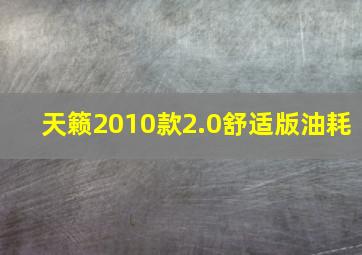 天籁2010款2.0舒适版油耗